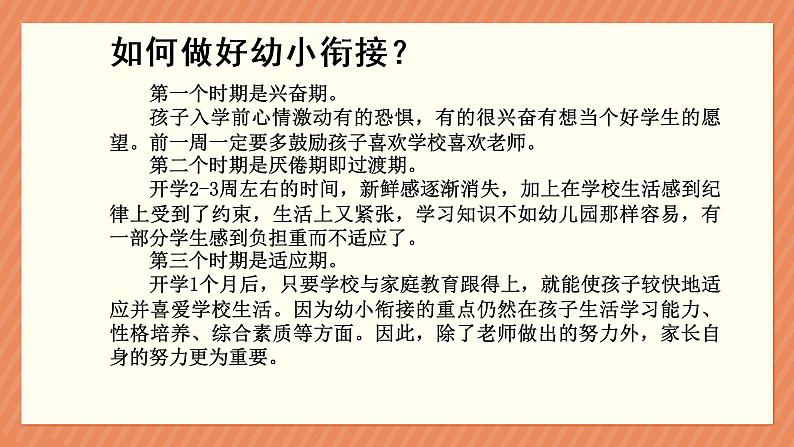 如何做好幼小衔接？

第一个时期是兴奋期。

孩子入学前心情激动有的恐惧，有的很兴奋有想当个好学生的愿望。前一周一定要多鼓励孩子喜欢学校喜欢老师。

第二个时期是厌倦期即过渡期。

开学2-3周左右的时间，新鲜感逐渐消失，加上在学校生活感到纪律上受到了约束，生活上又紧张，学习知识不如幼儿园那样容易，有一部分学生感到负担重而不适应了。

第三个时期是适应期。

开学1个月后，只要学校与家庭教育跟得上，就能使孩子较快地适应并喜爱学校生活。因为幼小衔接的重点仍然在孩子生活学习能力、性格培养、综合素质等方面。因此，除了老师做出的努力外，家长自身的努力更为重要。